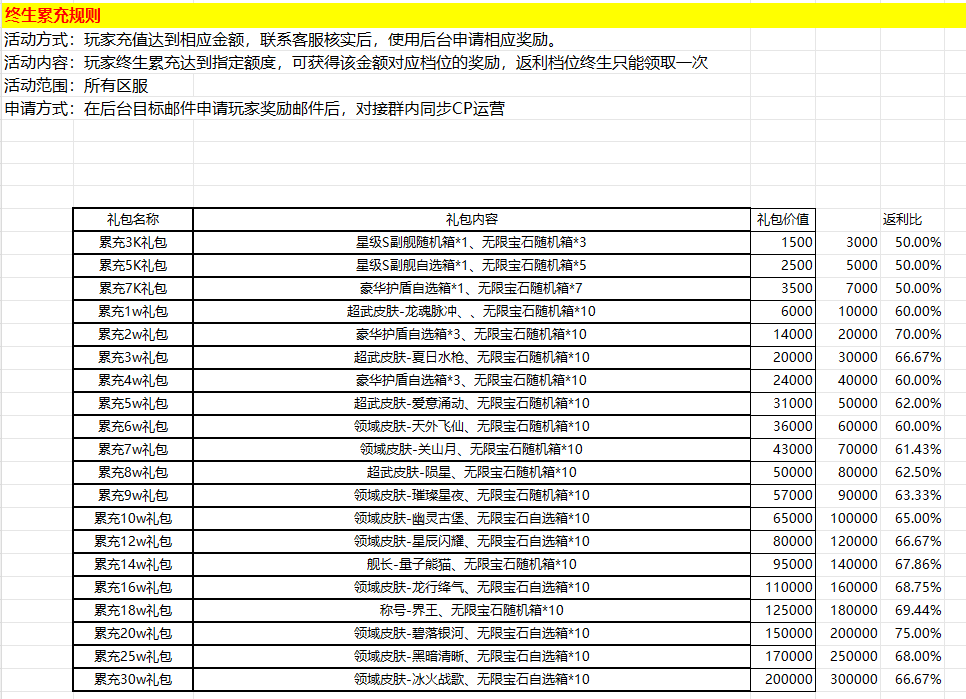 终生累充规则
活动方式：玩家充值达到相应金额，联系客服核实后，使用后台申请相应奖励。
活动内容：玩家终生累充达到指定额度，可获得该金额对应档位的奖励，返利档位终生只能领取一次
活动范围：所有区服
申请方式：在后台目标邮件申请玩家奖励邮件后，对接群内同步CP运营

| 礼包名称 | 礼包内容 | 礼包价值 | | 返利比 |
|---|---|---|---|---|
| 累充3K礼包 | 星级S副舰随机箱*1、无限宝石随机箱*3 | 1500 | 3000 | 50.00% |
| 累充5K礼包 | 星级S副舰自选箱*1、无限宝石随机箱*5 | 2500 | 5000 | 50.00% |
| 累充7K礼包 | 豪华护盾自选箱*1、无限宝石随机箱*7 | 3500 | 7000 | 50.00% |
| 累充1w礼包 | 超武皮肤-龙魂脉冲、、无限宝石随机箱*10 | 6000 | 10000 | 60.00% |
| 累充2w礼包 | 豪华护盾自选箱*3、无限宝石随机箱*10 | 14000 | 20000 | 70.00% |
| 累充3w礼包 | 超武皮肤-夏日水枪、无限宝石随机箱*10 | 20000 | 30000 | 66.67% |
| 累充4w礼包 | 豪华护盾自选箱*3、无限宝石随机箱*10 | 24000 | 40000 | 60.00% |
| 累充5w礼包 | 超武皮肤-爱意涌动、无限宝石随机箱*10 | 31000 | 50000 | 62.00% |
| 累充6w礼包 | 领域皮肤-天外飞仙、无限宝石随机箱*10 | 36000 | 60000 | 60.00% |
| 累充7w礼包 | 领域皮肤-关山月、无限宝石随机箱*10 | 43000 | 70000 | 61.43% |
| 累充8w礼包 | 超武皮肤-陨星、无限宝石随机箱*10 | 50000 | 80000 | 62.50% |
| 累充9w礼包 | 领域皮肤-璀璨星夜、无限宝石随机箱*10 | 57000 | 90000 | 63.33% |
| 累充10w礼包 | 领域皮肤-幽灵古堡、无限宝石自选箱*10 | 65000 | 100000 | 65.00% |
| 累充12w礼包 | 领域皮肤-星辰闪耀、无限宝石自选箱*10 | 80000 | 120000 | 66.67% |
| 累充14w礼包 | 舰长-量子熊猫、无限宝石随机箱*10 | 95000 | 140000 | 67.86% |
| 累充16w礼包 | 领域皮肤-龙行绛气、无限宝石自选箱*10 | 110000 | 160000 | 68.75% |
| 累充18w礼包 | 称号-界王、无限宝石随机箱*10 | 125000 | 180000 | 69.44% |
| 累充20w礼包 | 领域皮肤-碧落银河、无限宝石自选箱*10 | 150000 | 200000 | 75.00% |
| 累充25w礼包 | 领域皮肤-黑暗清晰、无限宝石自选箱*10 | 170000 | 250000 | 68.00% |
| 累充30w礼包 | 领域皮肤-冰火战歌、无限宝石自选箱*10 | 200000 | 300000 | 66.67% |